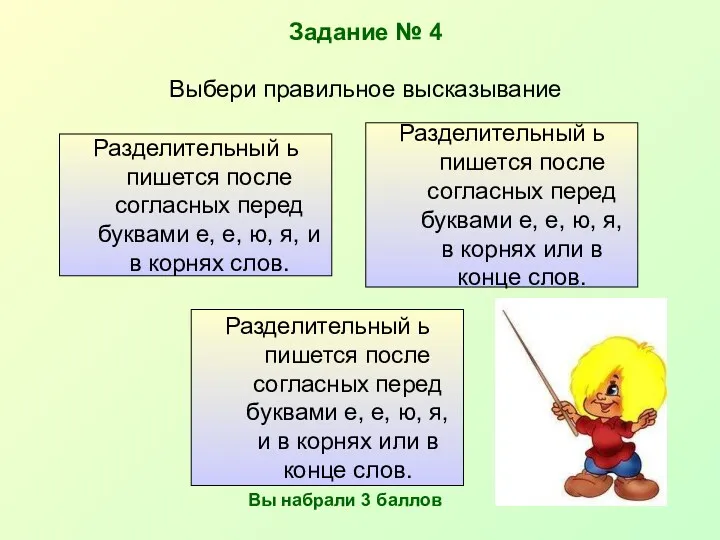 Задание № 4

Выбери правильное высказывание

Разделительный ь пишется после согласных перед буквами е, е, ю, я, и в корнях слов.

Разделительный ь пишется после согласных перед буквами е, е, ю, я, в корнях или в конце слов.

Разделительный ь пишется после согласных перед буквами е, е, ю, я, и в корнях или в конце слов.

Вы набрали 3 баллов